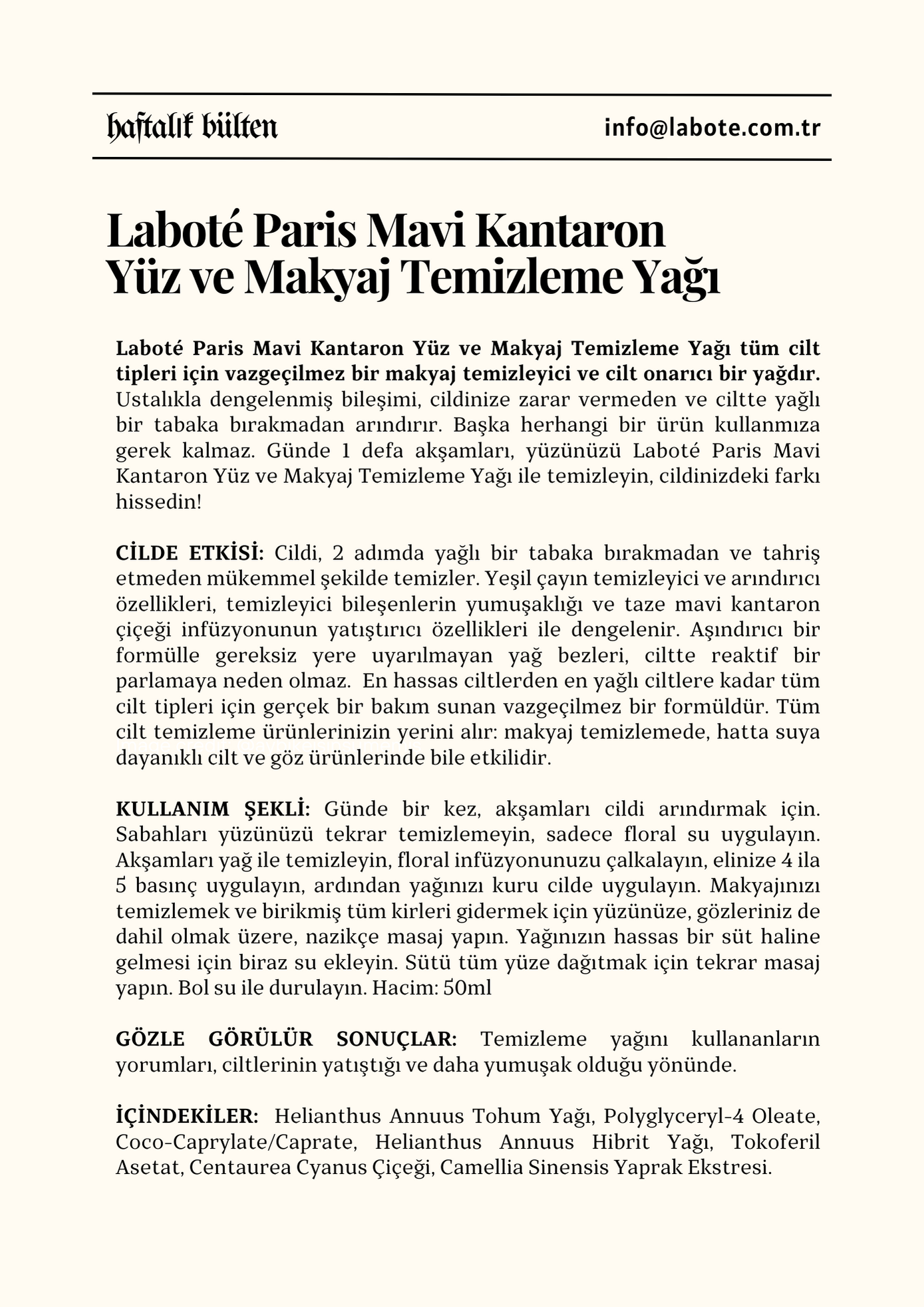 haftalık bülten

info@labote.com.tr

Laboté Paris Mavi Kantaron Yüz ve Makyaj Temizleme Yağı

Laboté Paris Mavi Kantaron Yüz ve Makyaj Temizleme Yağı tüm cilt tipleri için vazgeçilmez bir makyaj temizleyici ve cilt onarıcı bir yağdır. Ustalıkla dengelenmiş bileşimi, cildinize zarar vermeden ve ciltte yağlı bir tabaka bırakmadan arındırır. Başka herhangi bir ürün kullanmıza gerek kalmaz. Günde 1 defa akşamları, yüzünüzü Laboté Paris Mavi Kantaron Yüz ve Makyaj Temizleme Yağı ile temizleyin, cildinizdeki farkı hissedin!

CİLDE ETKİSİ: Cildi, 2 adımda yağlı bir tabaka bırakmadan ve tahriş etmeden mükemmel şekilde temizler. Yeşil çayın temizleyici ve arındırıcı özellikleri, temizleyici bileşenlerin yumuşaklığı ve taze mavi kantaron çiçeği infüzyonunun yatıştırıcı özellikleri ile dengelenir. Aşındırıcı bir formülle gereksiz yere uyarılmayan yağ bezleri, ciltte reaktif bir parlamaya neden olmaz.  En hassas ciltlerden en yağlı ciltlere kadar tüm cilt tipleri için gerçek bir bakım sunan vazgeçilmez bir formüldür. Tüm cilt temizleme ürünlerinizin yerini alır: makyaj temizlemede, hatta suya dayanıklı cilt ve göz ürünlerinde bile etkilidir.

KULLANIM ŞEKLİ: Günde bir kez, akşamları cildi arındırmak için. Sabahları yüzünüzü tekrar temizlemeyin, sadece floral su uygulayın. Akşamları yağ ile temizleyin, floral infüzyonunuzu çalkalayın, elinize 4 ila 5 basınç uygulayın, ardından yağınızı kuru cilde uygulayın. Makyajınızı temizlemek ve birikmiş tüm kirleri gidermek için yüzünüze, gözleriniz de dahil olmak üzere, nazikçe masaj yapın. Yağınızın hassas bir süt haline gelmesi için biraz su ekleyin. Sütü tüm yüze dağıtmak için tekrar masaj yapın. Bol su ile durulayın. Hacim: 50ml

GÖZLE GÖRÜLÜR SONUÇLAR: Temizleme yağını kullananların yorumları, ciltlerinin yatıştığı ve daha yumuşak olduğu yönünde.

İÇİNDEKİLER:  Helianthus Annuus Tohum Yağı, Polyglyceryl-4 Oleate, Coco-Caprylate/Caprate, Helianthus Annuus Hibrit Yağı, Tokoferil Asetat, Centaurea Cyanus Çiçeği, Camellia Sinensis Yaprak Ekstresi.